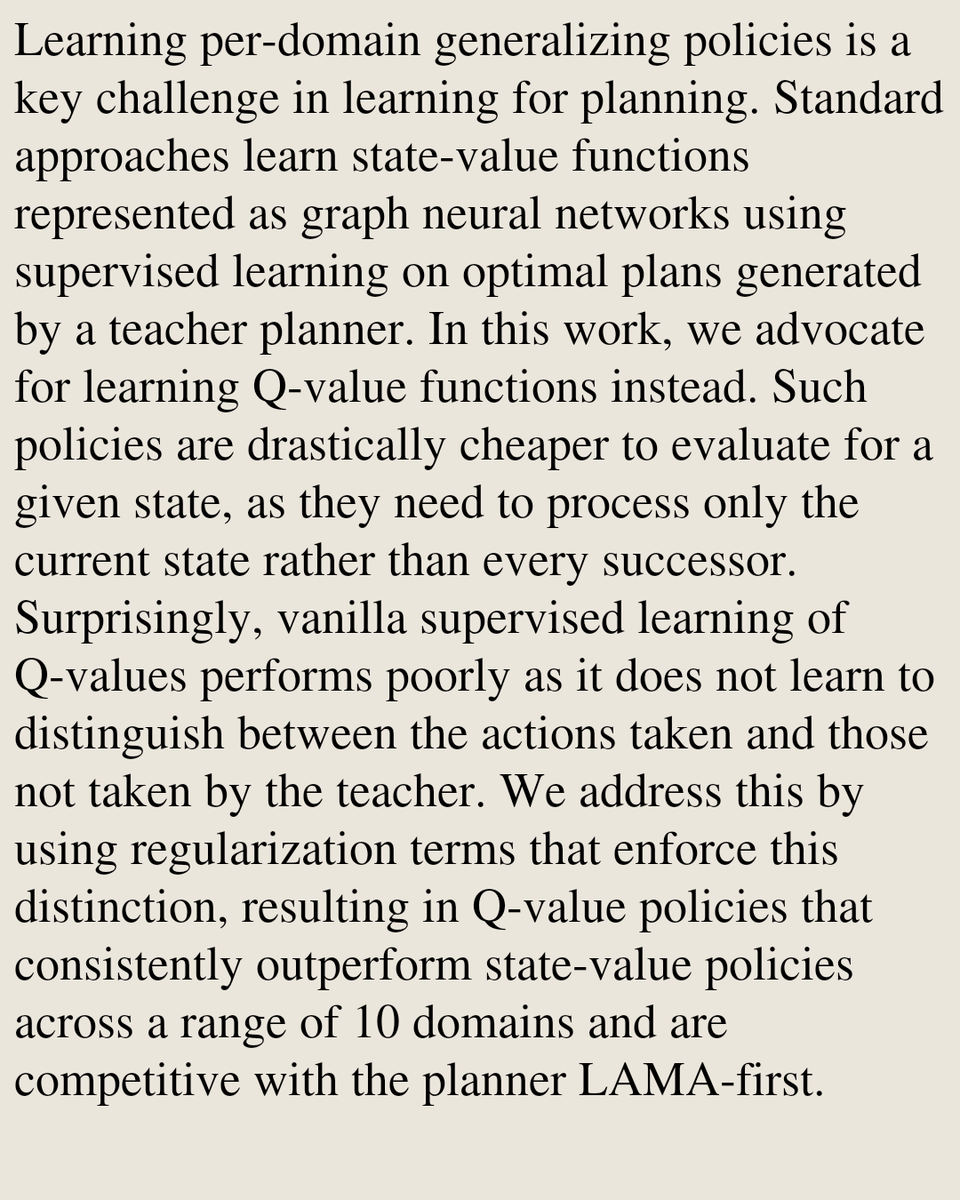 Learning per-domain generalizing policies is a key challenge in learning for planning. Standard approaches learn state-value functions represented as graph neural networks using supervised learning on optimal plans generated by a teacher planner. In this work, we advocate for learning Q-value functions instead. Such policies are drastically cheaper to evaluate for a given state, as they need to process only the current state rather than every successor. Surprisingly, vanilla supervised learning of Q-values performs poorly as it does not learn to distinguish between the actions taken and those not taken by the teacher. We address this by using regularization terms that enforce this distinction, resulting in Q-value policies that consistently outperform state-value policies across a range of 10 domains and are competitive with the planner LAMA-first.